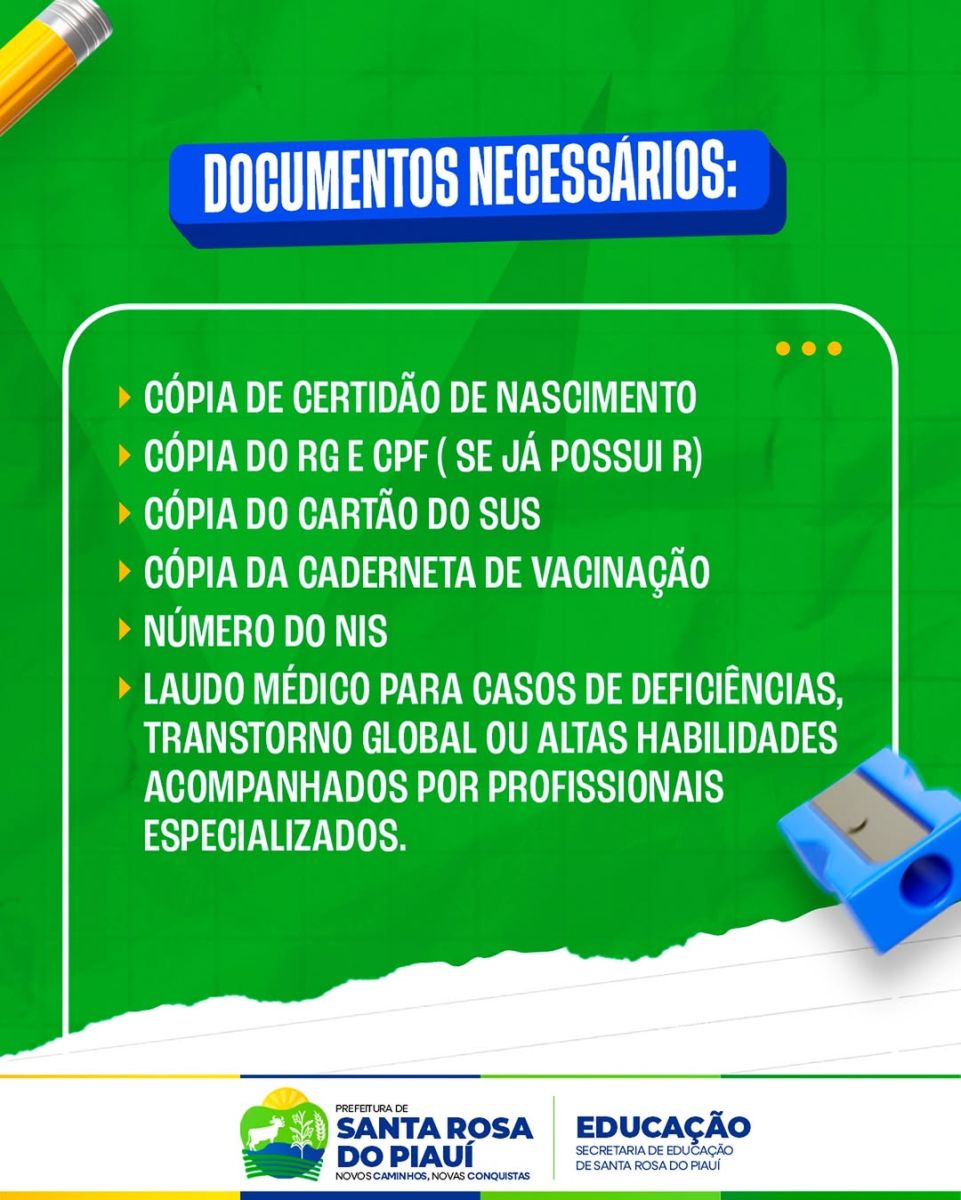 DOCUMENTOS NECESSÁRIOS:

CÓPIA DE CERTIDÃO DE NASCIMENTO
CÓPIA DO RG E CPF ( SE JÁ POSSUI R)
CÓPIA DO CARTÃO DO SUS
CÓPIA DA CADERNETA DE VACINAÇÃO
NÚMERO DO NIS
LAUDO MÉDICO PARA CASOS DE DEFICIÊNCIAS, TRANSTORNO GLOBAL OU ALTAS HABILIDADES ACOMPANHADOS POR PROFISSIONAIS ESPECIALIZADOS.

PREFEITURA DE
SANTA ROSA DO PIAUÍ
NOVOS CAMINHOS, NOVAS CONQUISTAS

EDUCAÇÃO
SECRETARIA DE EDUCAÇÃO DE SANTA ROSA DO PIAUÍ